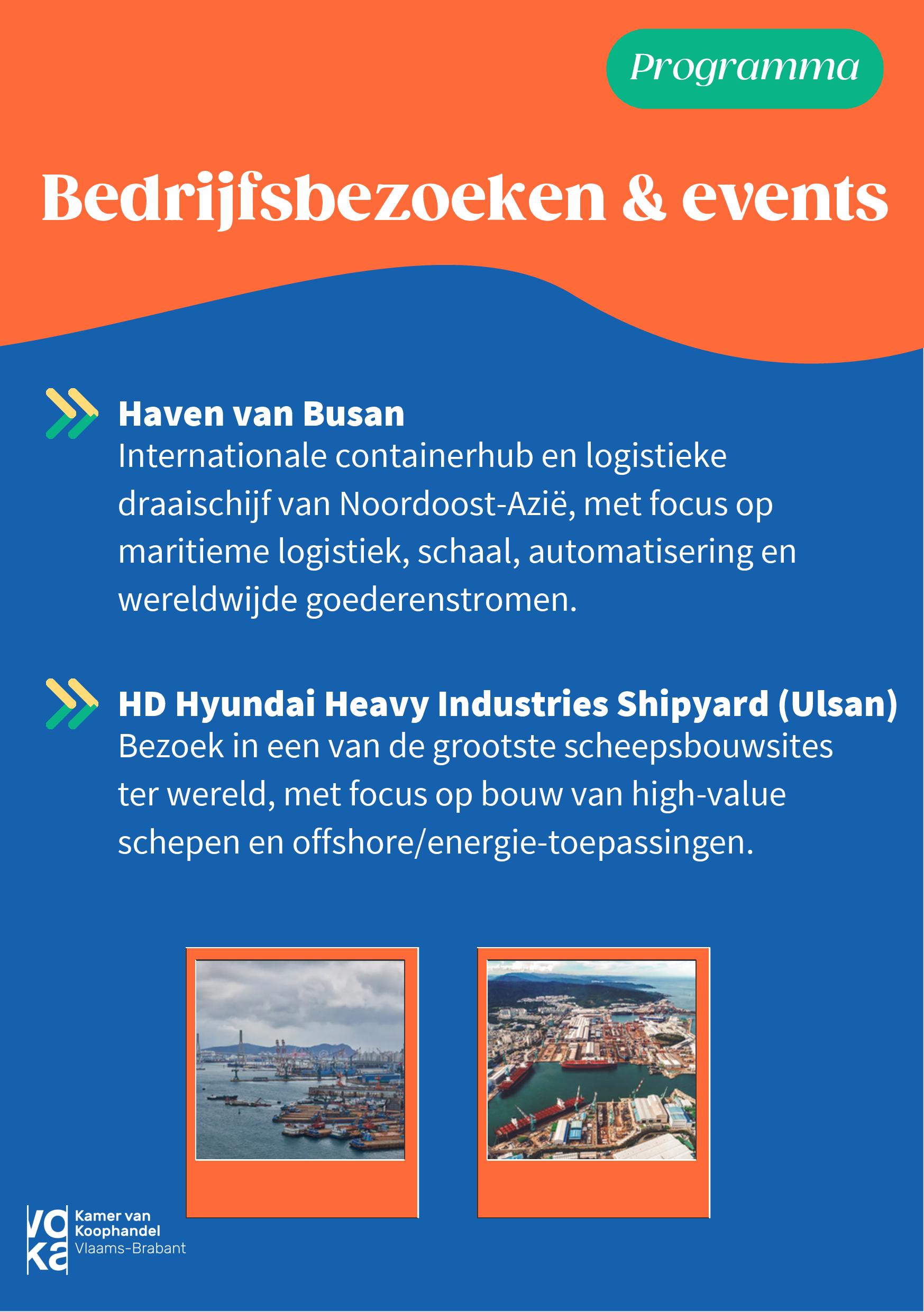 Programma

Bedrijfsbezoeken & events

Haven van Busan
Internationale containerhub en logistieke draaischijf van Noordoost-Azië, met focus op maritieme logistiek, schaal, automatisering en wereldwijde goederenstromen.

HD Hyundai Heavy Industries Shipyard (Ulsan)
Bezoek in een van de grootste scheepsbouwsites ter wereld, met focus op bouw van high-value schepen en offshore/energie-toepassingen.

voka
Kamer van Koophandel
Vlaams-Brabant